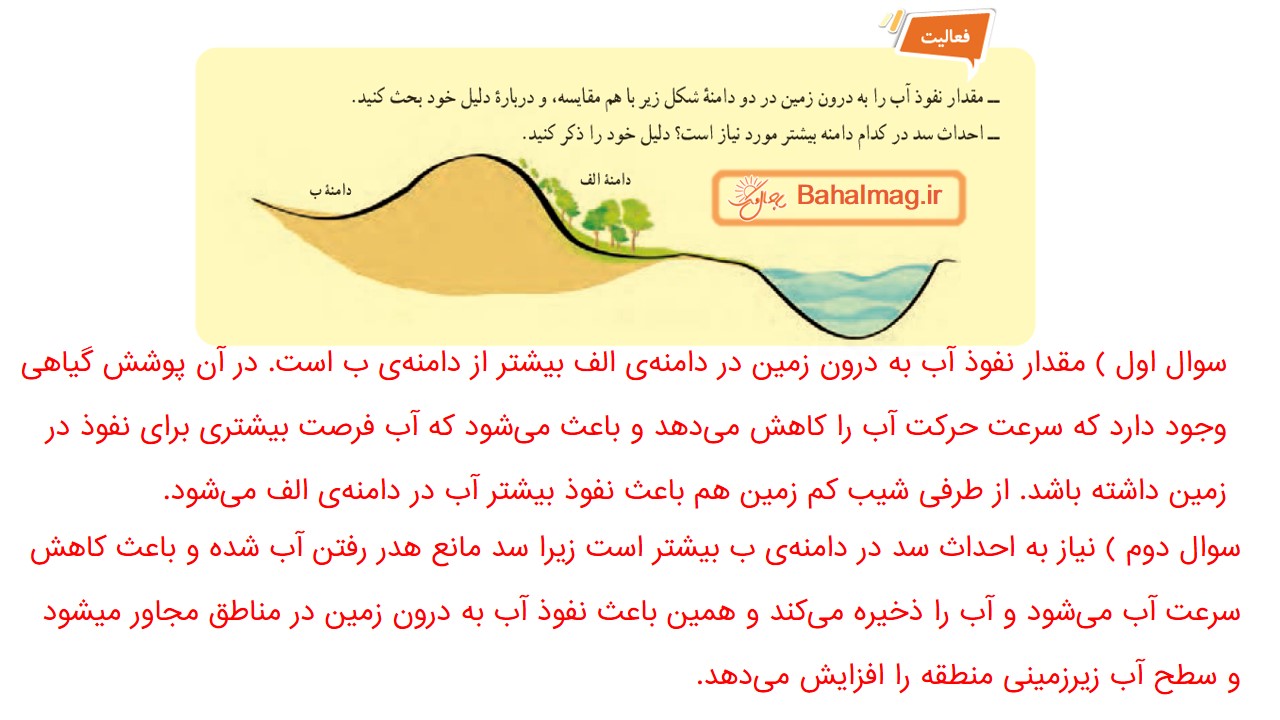 فعالیت

ــ مقدار نفوذ آب را به درون زمین در دو دامنهٔ شکل زیر با هم مقایسه، و دربارهٔ دلیل خود بحث کنید.
ــ احداث سد در کدام دامنه بیشتر مورد نیاز است؟ دلیل خود را ذکر کنید.

دامنهٔ ب
دامنهٔ الف

Bahalmag.ir

سوال اول ) مقدار نفوذ آب به درون زمین در دامنه‌ی الف بیشتر از دامنه‌ی ب است. در آن پوشش گیاهی وجود دارد که سرعت حرکت آب را کاهش می‌دهد و باعث می‌شود که آب فرصت بیشتری برای نفوذ در زمین داشته باشد. از طرفی شیب کم زمین هم باعث نفوذ بیشتر آب در دامنه‌ی الف می‌شود.
سوال دوم ) نیاز به احداث سد در دامنه‌ی ب بیشتر است زیرا سد مانع هدر رفتن آب شده و باعث کاهش سرعت آب می‌شود و آب را ذخیره می‌کند و همین باعث نفوذ آب به درون زمین در مناطق مجاور میشود و سطح آب زیرزمینی منطقه را افزایش می‌دهد.